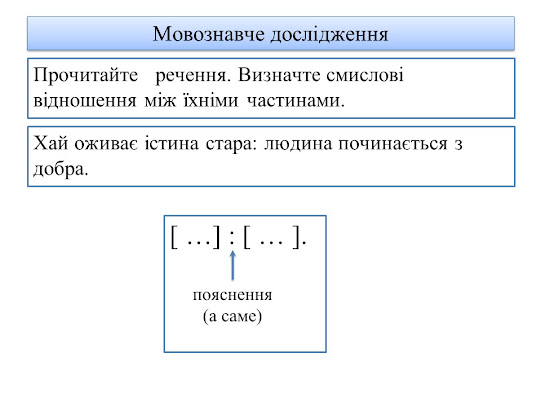 Мовознавче дослідження

Прочитайте речення. Визначте смислові відношення між їхніми частинами.

Хай оживає істина стара: людина починається з добра.

[ …] : [ … ].

пояснення
(а саме)